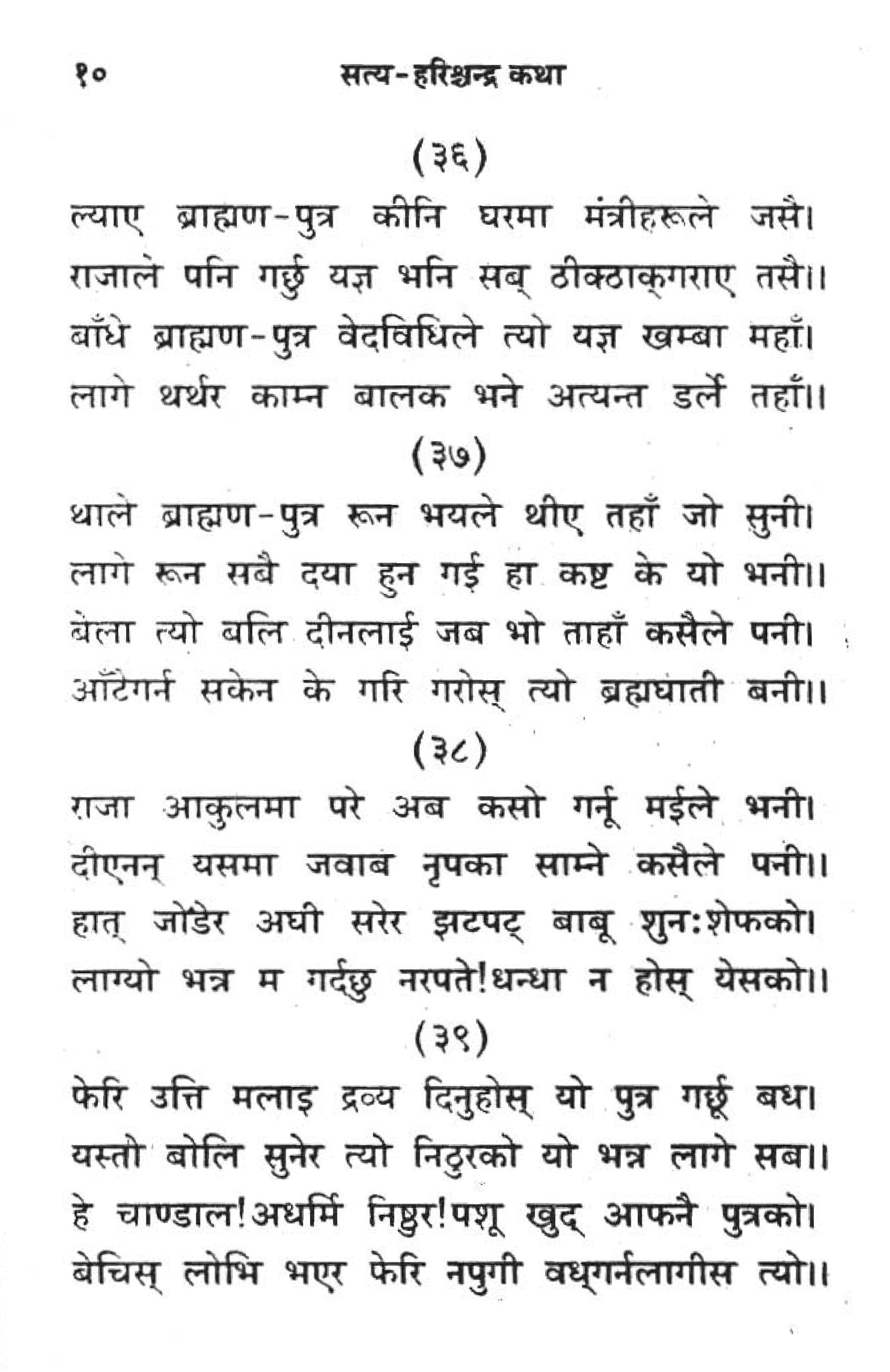 १० सत्य-हरिश्चन्द्र कथा

(३६)

ल्याए ब्राह्मण-पुत्र कीनि घरमा मंत्रीहरूले जसै।
राजाले पनि गर्छु यज्ञ भनि सब् ठीक्ठाक्गराए तसै।।
बाँधे ब्राह्मण-पुत्र वेदविधिले त्यो यज्ञ खम्बा महाँ।
लागे थर्थर काम्न बालक भने अत्यन्त डर्ले तहाँ।।

(३७)

थाले ब्राह्मण-पुत्र रून भयले थीए तहाँ जो सुनी।
लागे रून सबै दया हुन गई हा कष्ट के यो भनी।।
बेला त्यो बलि दीनलाई जब भो ताहाँ कसैले पनी।
आँटेगर्न सकेन के गरि गरोस् त्यो ब्रह्मघाती बनी।।

(३८)

राजा आकुलमा परे अब कसो गर्नू मईले भनी।
दीएनन् यसमा जवाब नृपका साम्ने कसैले पनी।।
हात् जोडेर अघी सरेर झटपट् बाबू शुनःशेफको।
लाग्यो भन्न म गर्दछु नरपते!धन्धा न होस् येसको।।

(३९)

फेरि उत्ति मलाइ द्रव्य दिनुहोस् यो पुत्र गर्छू बध।
यस्तो बोलि सुनेर त्यो निठुरको यो भन्न लागे सब।।
हे चाण्डाल!अधर्मि निष्ठुर!पशू खुद् आफनै पुत्रको।
बेचिस् लोभि भएर फेरि नपुगी वध्गर्नलागीस त्यो।।